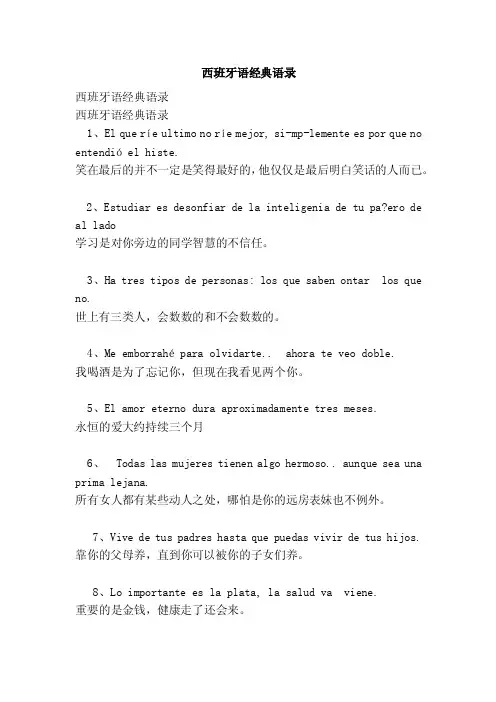 西班牙语经典语录

西班牙语经典语录

西班牙语经典语录

1、El que ríe ultimo no ríe mejor, si-mp-lemente es por que no entendió el histe.

笑在最后的并不一定是笑得最好的，他仅仅是最后明白笑话的人而已。

2、Estudiar es desonfiar de la inteligenia de tu pa?ero de al lado

学习是对你旁边的同学智慧的不信任。

3、Ha tres tipos de personas: los que saben ontar los que no.

世上有三类人，会数数的和不会数数的。

4、Me emborrahé para olvidarte.. ahora te veo doble.

我喝酒是为了忘记你，但现在我看见两个你。

5、El amor eterno dura aproximadamente tres meses.

永恒的爱大约持续三个月

6、 Todas las mujeres tienen algo hermoso.. aunque sea una prima lejana.

所有女人都有某些动人之处，哪怕是你的远房表妹也不例外。

7、Vive de tus padres hasta que puedas vivir de tus hijos.

靠你的父母养，直到你可以被你的子女们养。

8、Lo importante es la plata, la salud va viene.

重要的是金钱，健康走了还会来。